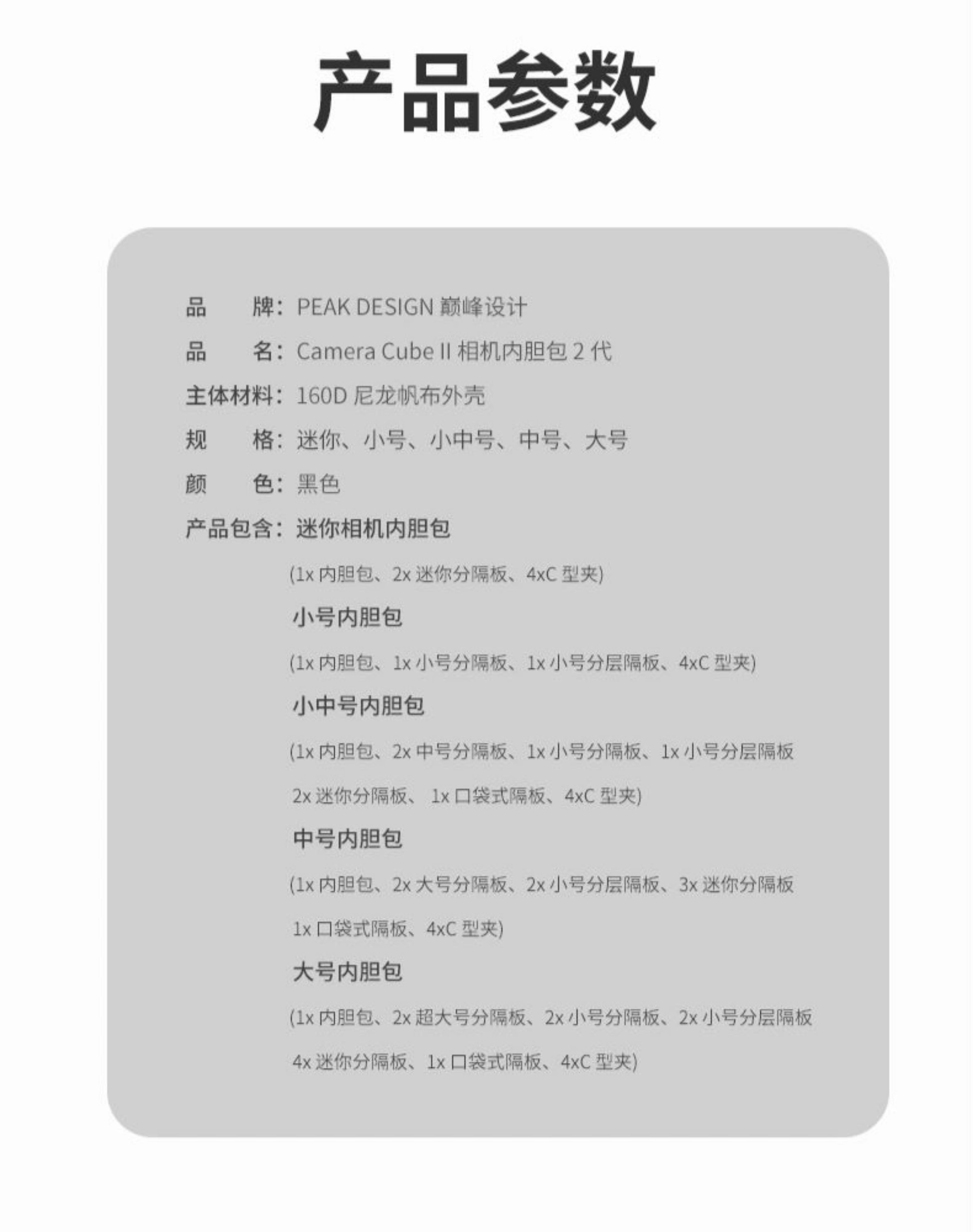 产品参数

品　　牌：PEAK DESIGN 巅峰设计

品　　名：Camera Cube II 相机内胆包 2 代

主体材料：160D 尼龙帆布外壳

规　　格：迷你、小号、小中号、中号、大号

颜　　色：黑色

产品包含：迷你相机内胆包

(1x 内胆包、2x 迷你分隔板、4xC 型夹)

小号内胆包

(1x 内胆包、1x 小号分隔板、1x 小号分层隔板、4xC 型夹)

小中号内胆包

(1x 内胆包、2x 中号分隔板、1x 小号分隔板、1x 小号分层隔板 2x 迷你分隔板、 1x 口袋式隔板、4xC 型夹)

中号内胆包

(1x 内胆包、2x 大号分隔板、2x 小号分层隔板、3x 迷你分隔板 1x 口袋式隔板、4xC 型夹)

大号内胆包

(1x 内胆包、2x 超大号分隔板、2x 小号分隔板、2x 小号分层隔板 4x 迷你分隔板、1x 口袋式隔板、4xC 型夹)